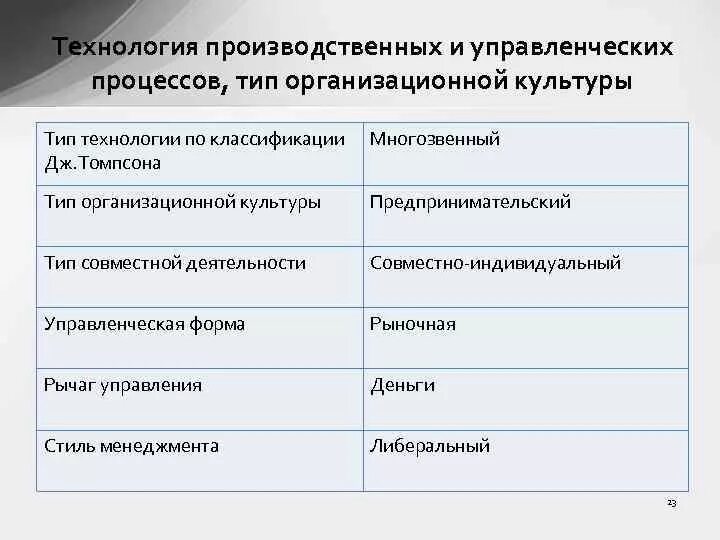 Технология производственных и управленческих процессов, тип организационной культуры

| Тип технологии по классификации Дж.Томпсона | Многозвенный |
|---|---|
| Тип организационной культуры | Предпринимательский |
| Тип совместной деятельности | Совместно-индивидуальный |
| Управленческая форма | Рыночная |
| Рычаг управления | Деньги |
| Стиль менеджмента | Либеральный |

23